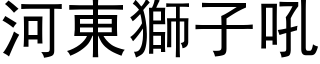 河東獅子吼